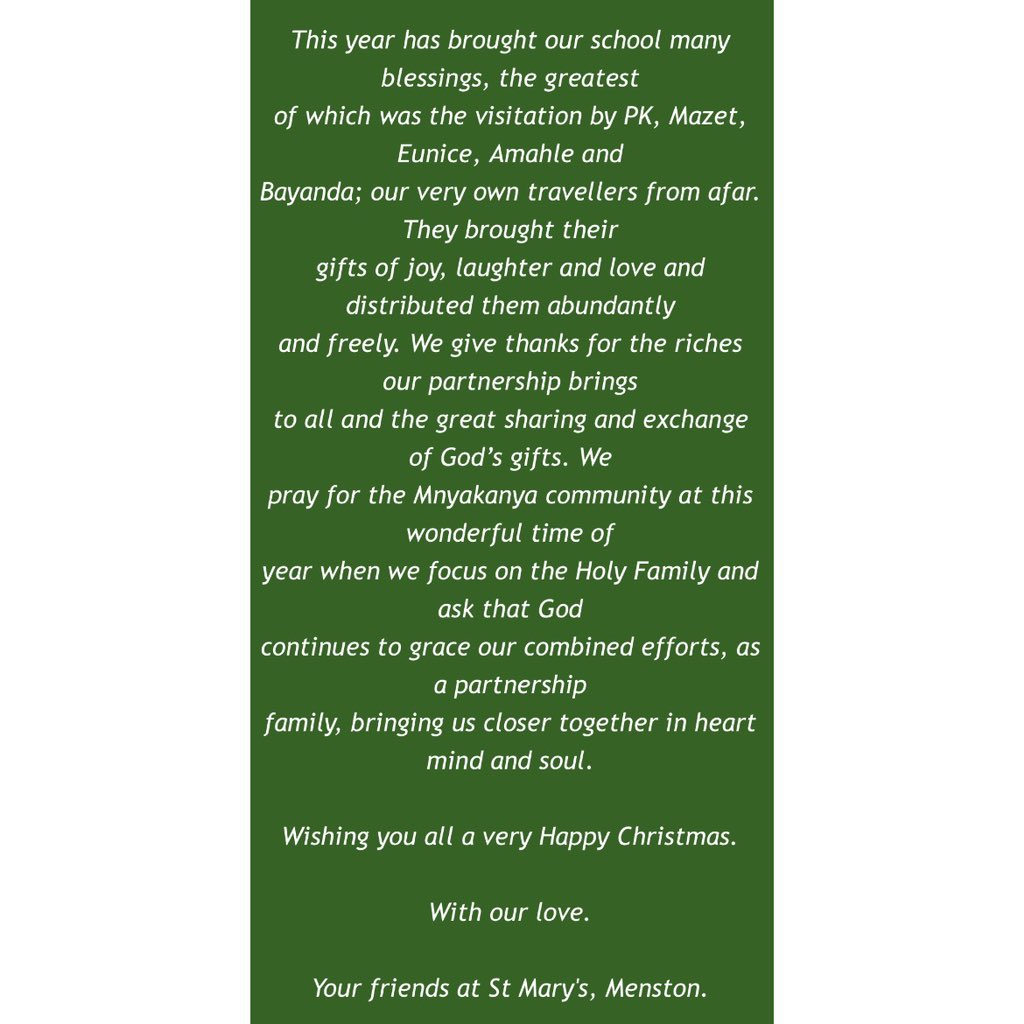 This year has brought our school many blessings, the greatest of which was the visitation by PK, Mazet, Eunice, Amahle and Bayanda; our very own travellers from afar. They brought their gifts of joy, laughter and love and distributed them abundantly and freely. We give thanks for the riches our partnership brings to all and the great sharing and exchange of God's gifts. We pray for the Mnyakanya community at this wonderful time of year when we focus on the Holy Family and ask that God continues to grace our combined efforts, as a partnership family, bringing us closer together in heart mind and soul.

Wishing you all a very Happy Christmas.

With our love.

Your friends at St Mary's, Menston.